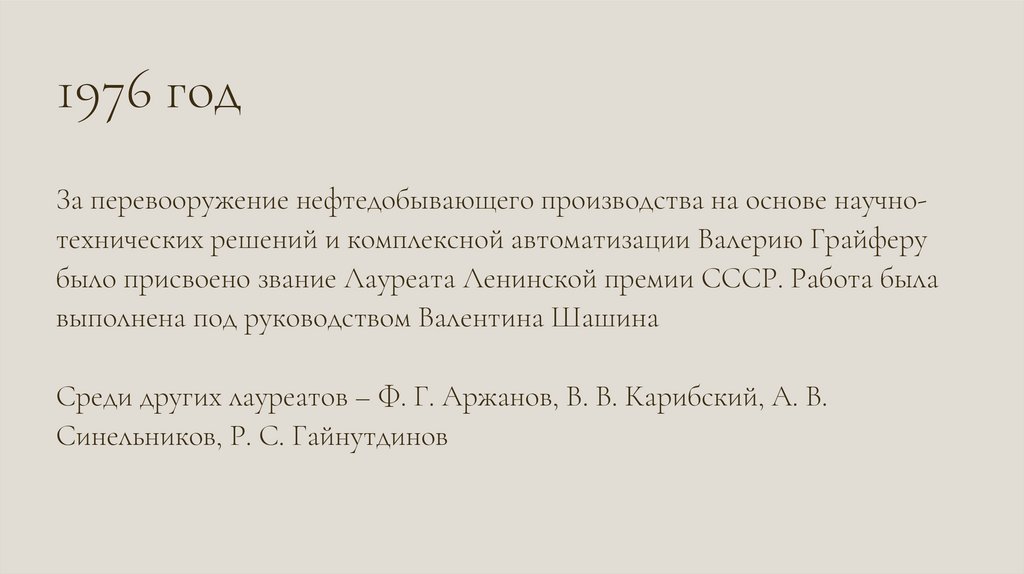 1976 год

За перевооружение нефтедобывающего производства на основе научно-технических решений и комплексной автоматизации Валерию Грайферу было присвоено звание Лауреата Ленинской премии СССР. Работа была выполнена под руководством Валентина Шашина

Среди других лауреатов – Ф. Г. Аржанов, В. В. Карибский, А. В. Синельников, Р. С. Гайнутдинов